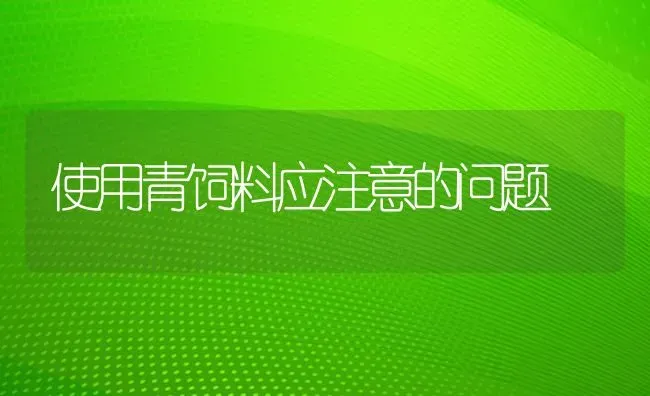 使用青饲料应注意的问题